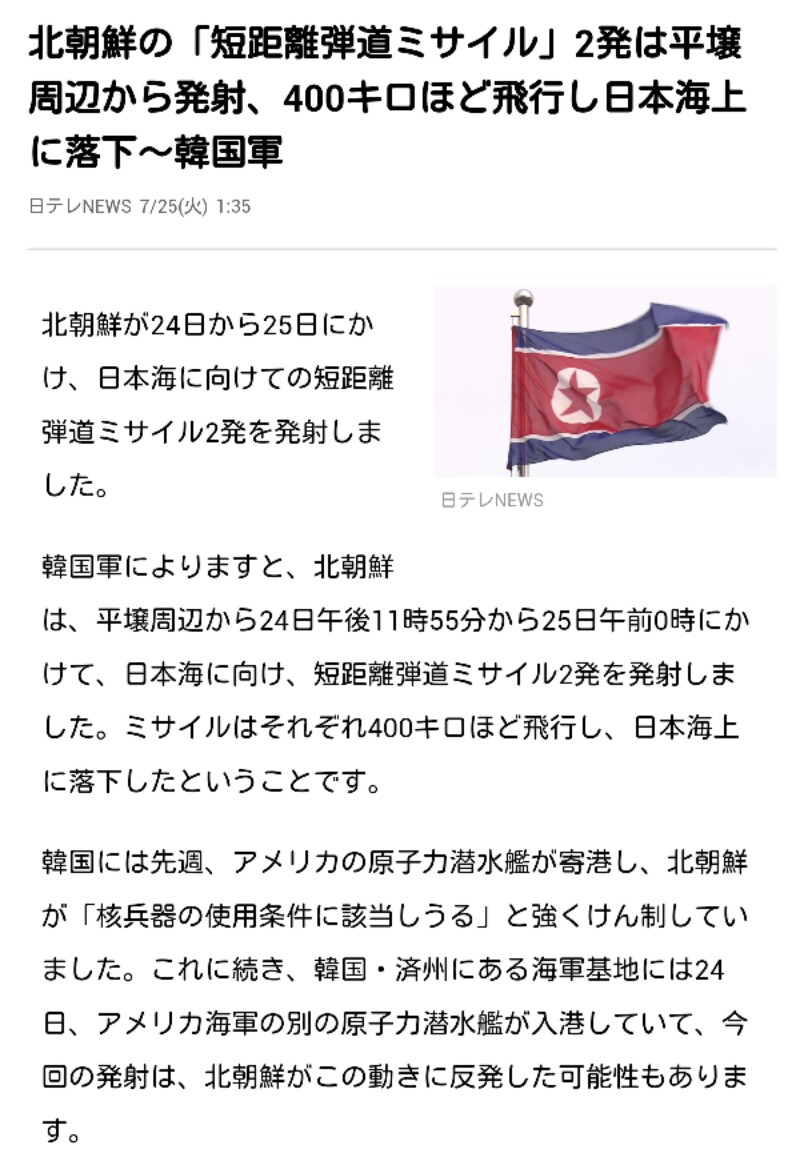 北朝鮮の「短距離弾道ミサイル」2発は平壌周辺から発射、400キロほど飛行し日本海上に落下～韓国軍

日テレNEWS 7/25(火) 1:35

北朝鮮が24日から25日にかけ、日本海に向けての短距離弾道ミサイル2発を発射しました。

日テレNEWS

韓国軍によりますと、北朝鮮は、平壌周辺から24日午後11時55分から25日午前0時にかけて、日本海に向け、短距離弾道ミサイル2発を発射しました。ミサイルはそれぞれ400キロほど飛行し、日本海上に落下したということです。

韓国には先週、アメリカの原子力潜水艦が寄港し、北朝鮮が「核兵器の使用条件に該当しうる」と強くけん制していました。これに続き、韓国・済州にある海軍基地には24日、アメリカ海軍の別の原子力潜水艦が入港していて、今回の発射は、北朝鮮がこの動きに反発した可能性もあります。